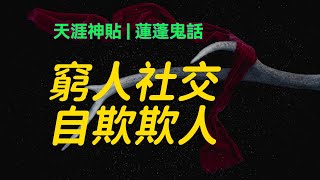 天涯神貼 | 蓮蓬鬼話

窮人社交
自欺欺人